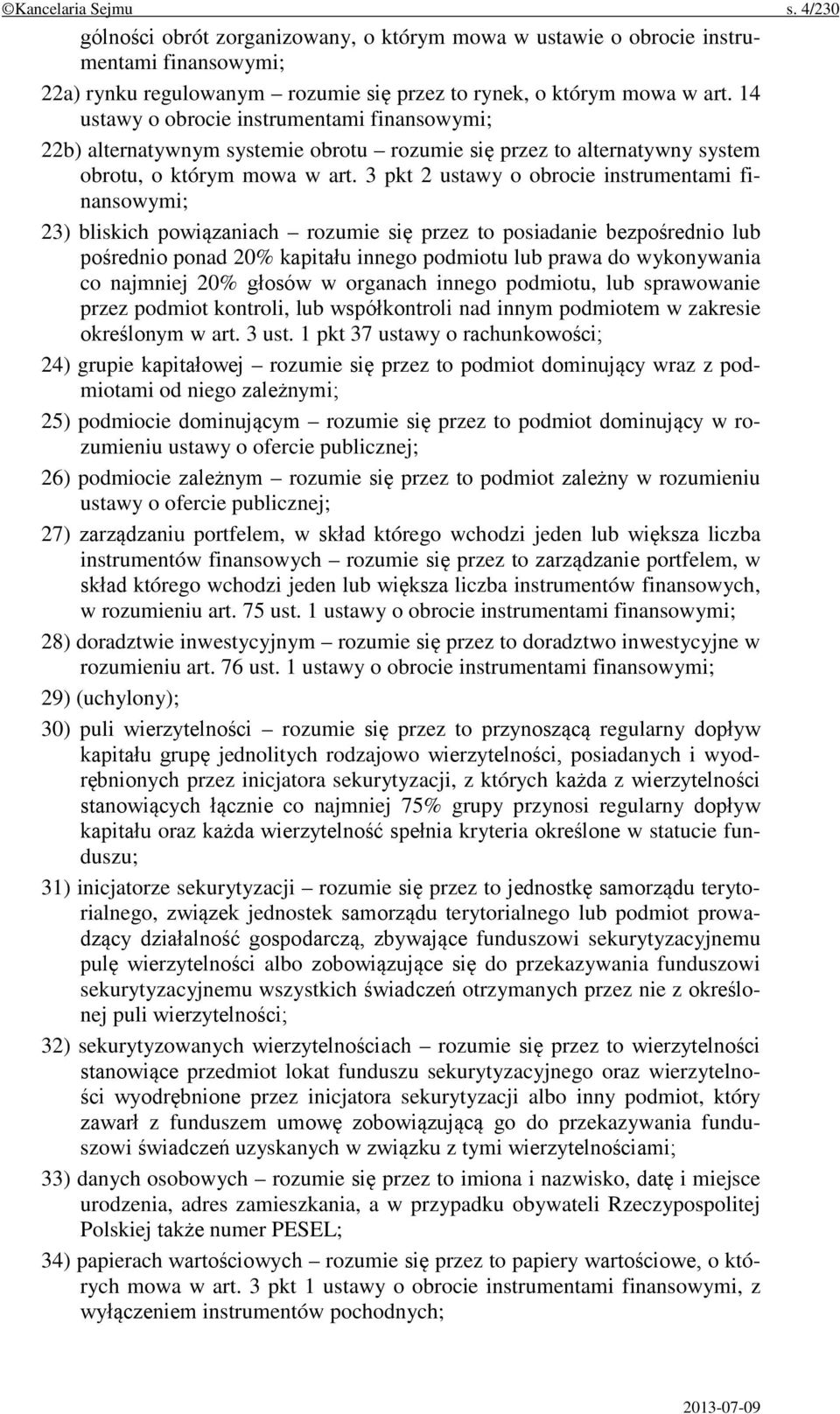 ©Kancelaria Sejmu s. 4/230

gólności obrót zorganizowany, o którym mowa w ustawie o obrocie instrumentami finansowymi;

22a) rynku regulowanym – rozumie się przez to rynek, o którym mowa w art. 14 ustawy o obrocie instrumentami finansowymi;

22b) alternatywnym systemie obrotu – rozumie się przez to alternatywny system obrotu, o którym mowa w art. 3 pkt 2 ustawy o obrocie instrumentami finansowymi;

23) bliskich powiązaniach – rozumie się przez to posiadanie bezpośrednio lub pośrednio ponad 20% kapitału innego podmiotu lub prawa do wykonywania co najmniej 20% głosów w organach innego podmiotu, lub sprawowanie przez podmiot kontroli, lub współkontroli nad innym podmiotem w zakresie określonym w art. 3 ust. 1 pkt 37 ustawy o rachunkowości;

24) grupie kapitałowej – rozumie się przez to podmiot dominujący wraz z podmiotami od niego zależnymi;

25) podmiocie dominującym – rozumie się przez to podmiot dominujący w rozumieniu ustawy o ofercie publicznej;

26) podmiocie zależnym – rozumie się przez to podmiot zależny w rozumieniu ustawy o ofercie publicznej;

27) zarządzaniu portfelem, w skład którego wchodzi jeden lub większa liczba instrumentów finansowych – rozumie się przez to zarządzanie portfelem, w skład którego wchodzi jeden lub większa liczba instrumentów finansowych, w rozumieniu art. 75 ust. 1 ustawy o obrocie instrumentami finansowymi;

28) doradztwie inwestycyjnym – rozumie się przez to doradztwo inwestycyjne w rozumieniu art. 76 ust. 1 ustawy o obrocie instrumentami finansowymi;

29) (uchylony);

30) puli wierzytelności – rozumie się przez to przynoszącą regularny dopływ kapitału grupę jednolitych rodzajowo wierzytelności, posiadanych i wyodrębnionych przez inicjatora sekurytyzacji, z których każda z wierzytelności stanowiących łącznie co najmniej 75% grupy przynosi regularny dopływ kapitału oraz każda wierzytelność spełnia kryteria określone w statucie funduszu;

31) inicjatorze sekurytyzacji – rozumie się przez to jednostkę samorządu terytorialnego, związek jednostek samorządu terytorialnego lub podmiot prowadzący działalność gospodarczą, zbywające funduszowi sekurytyzacyjnemu pulę wierzytelności albo zobowiązujące się do przekazywania funduszowi sekurytyzacyjnemu wszystkich świadczeń otrzymanych przez nie z określonej puli wierzytelności;

32) sekurytyzowanych wierzytelnościach – rozumie się przez to wierzytelności stanowiące przedmiot lokat funduszu sekurytyzacyjnego oraz wierzytelności wyodrębnione przez inicjatora sekurytyzacji albo inny podmiot, który zawarł z funduszem umowę zobowiązującą go do przekazywania funduszowi świadczeń uzyskanych w związku z tymi wierzytelnościami;

33) danych osobowych – rozumie się przez to imiona i nazwisko, datę i miejsce urodzenia, adres zamieszkania, a w przypadku obywateli Rzeczypospolitej Polskiej także numer PESEL;

34) papierach wartościowych – rozumie się przez to papiery wartościowe, o których mowa w art. 3 pkt 1 ustawy o obrocie instrumentami finansowymi, z wyłączeniem instrumentów pochodnych;

2013-07-09